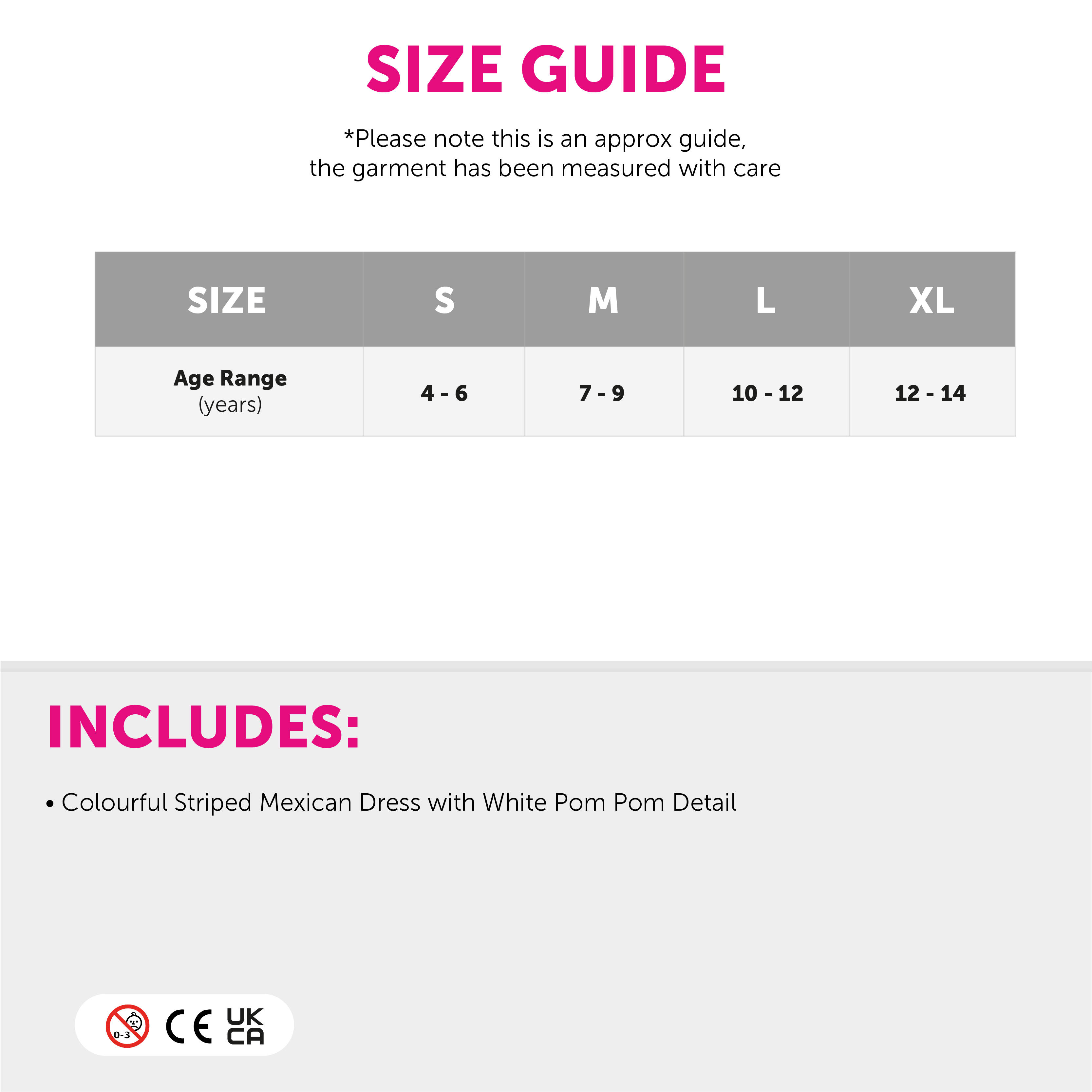 SIZE GUIDE

*Please note this is an approx guide, the garment has been measured with care

| SIZE | S | M | L | XL |
|---|---|---|---|---|
| Age Range (years) | 4 - 6 | 7 - 9 | 10 - 12 | 12 - 14 |

INCLUDES:

• Colourful Striped Mexican Dress with White Pom Pom Detail

0-3

CE

UK CA